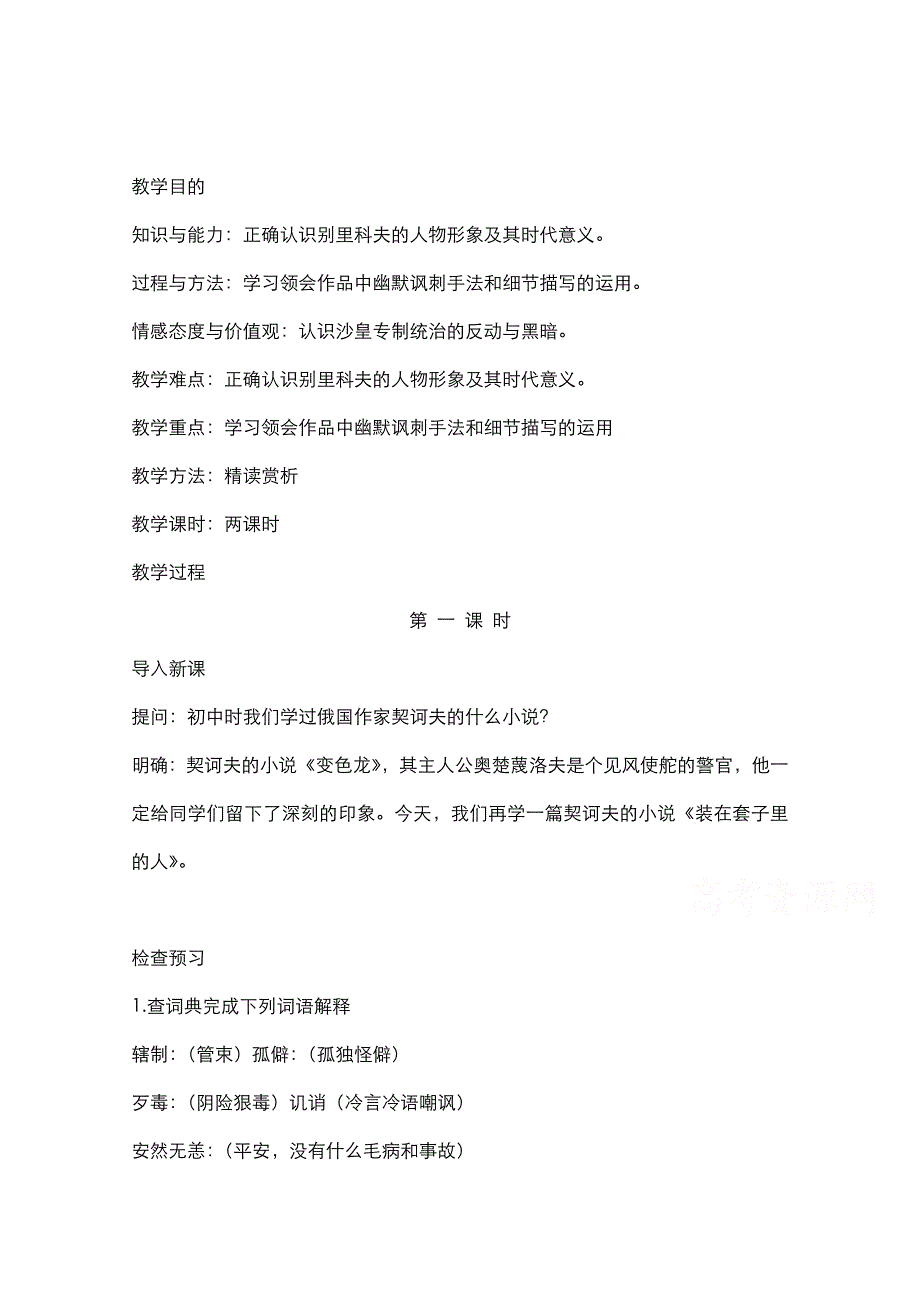 教学目的

知识与能力：正确认识别里科夫的人物形象及其时代意义。

过程与方法：学习领会作品中幽默讽刺手法和细节描写的运用。

情感态度与价值观：认识沙皇专制统治的反动与黑暗。

教学难点：正确认识别里科夫的人物形象及其时代意义。

教学重点：学习领会作品中幽默讽刺手法和细节描写的运用

教学方法：精读赏析

教学课时：两课时

教学过程

第 一 课 时

导入新课

提问：初中时我们学过俄国作家契诃夫的什么小说？

明确：契诃夫的小说《变色龙》，其主人公奥楚蔑洛夫是个见风使舵的警官，他一定给同学们留下了深刻的印象。今天，我们再学一篇契诃夫的小说《装在套子里的人》。

高考资源网

检查预习

1.查词典完成下列词语解释

辖制：（管束）孤僻：（孤独怪僻）

歹毒：（阴险狠毒）讥诮（冷言冷语嘲讽）

安然无恙：（平安，没有什么毛病和事故）